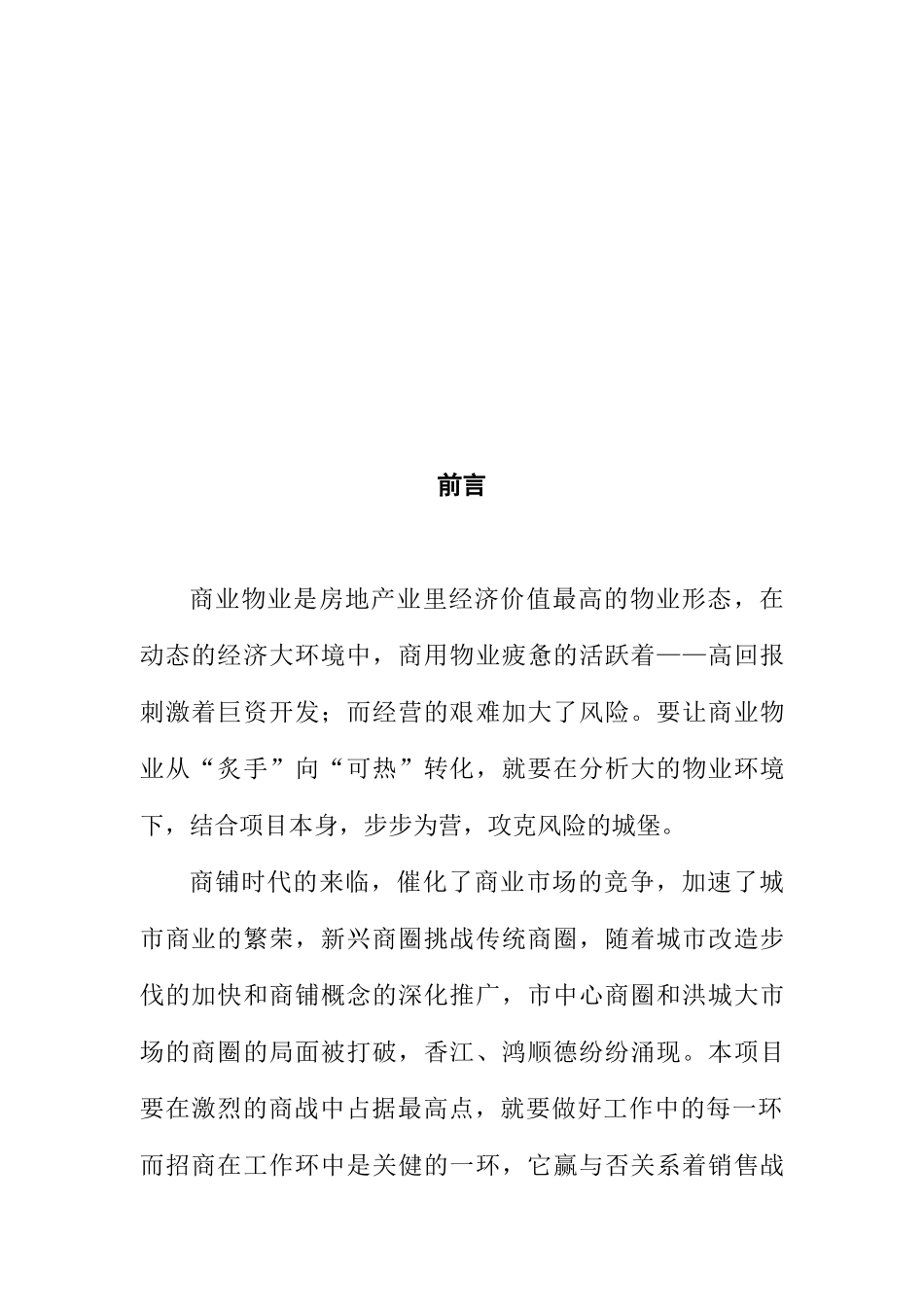 前言

商业物业是房地产业里经济价值最高的物业形态，在动态的经济大环境中，商用物业疲惫的活跃着——高回报刺激着巨资开发；而经营的艰难加大了风险。要让商业物业从“炙手”向“可热”转化，就要在分析大的物业环境下，结合项目本身，步步为营，攻克风险的城堡。

商铺时代的来临，催化了商业市场的竞争，加速了城市商业的繁荣，新兴商圈挑战传统商圈，随着城市改造步伐的加快和商铺概念的深化推广，市中心商圈和洪城大市场的商圈的局面被打破，香江、鸿顺德纷纷涌现。本项目要在激烈的商战中占据最高点，就要做好工作中的每一环而招商在工作环中是关健的一环，它赢与否关系着销售战